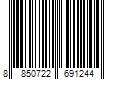 8 850722 691244